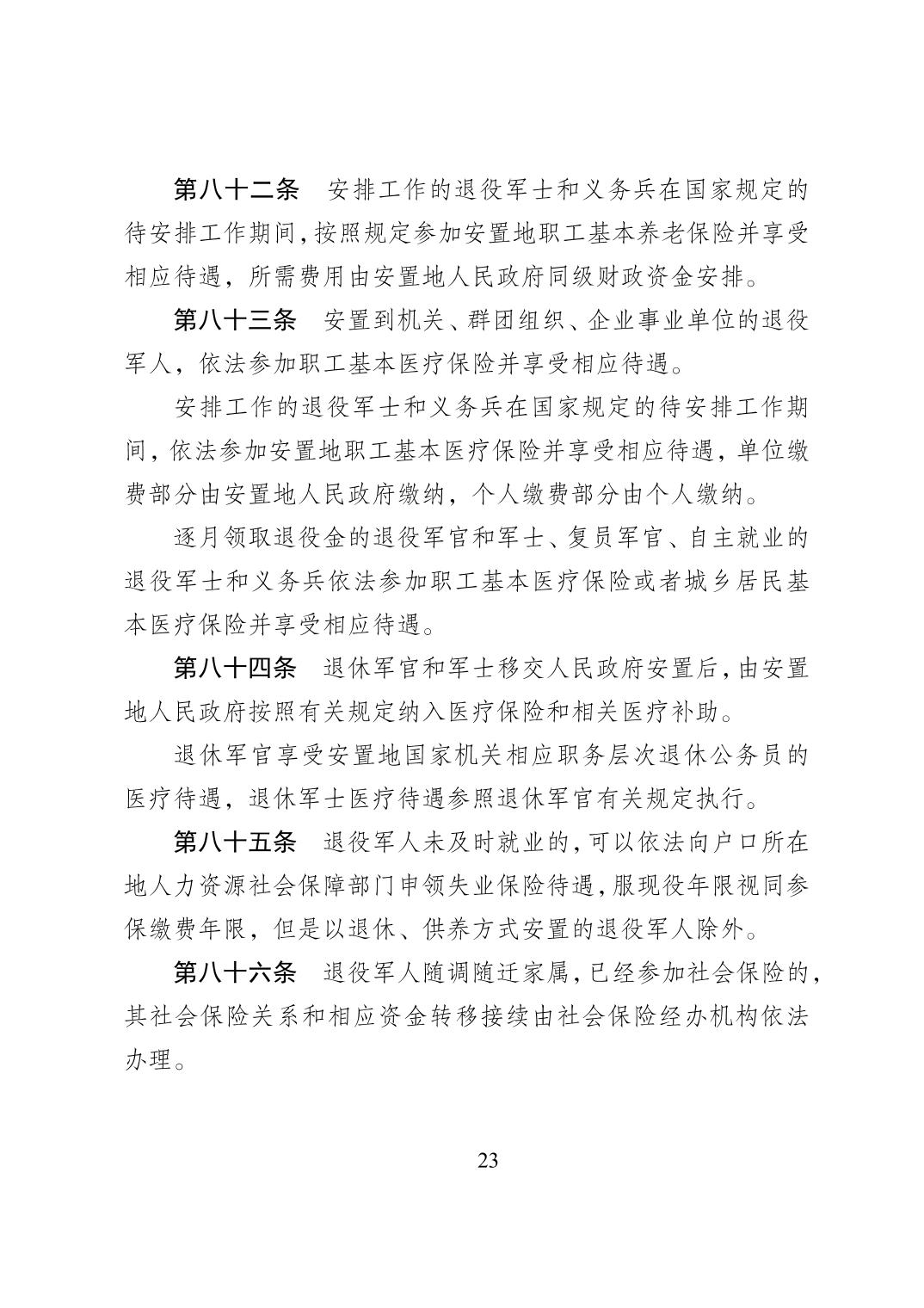 第八十二条　安排工作的退役军士和义务兵在国家规定的待安排工作期间，按照规定参加安置地职工基本养老保险并享受相应待遇，所需费用由安置地人民政府同级财政资金安排。

第八十三条　安置到机关、群团组织、企业事业单位的退役军人，依法参加职工基本医疗保险并享受相应待遇。

安排工作的退役军士和义务兵在国家规定的待安排工作期间，依法参加安置地职工基本医疗保险并享受相应待遇，单位缴费部分由安置地人民政府缴纳，个人缴费部分由个人缴纳。

逐月领取退役金的退役军官和军士、复员军官、自主就业的退役军士和义务兵依法参加职工基本医疗保险或者城乡居民基本医疗保险并享受相应待遇。

第八十四条　退休军官和军士移交人民政府安置后，由安置地人民政府按照有关规定纳入医疗保险和相关医疗补助。

退休军官享受安置地国家机关相应职务层次退休公务员的医疗待遇，退休军士医疗待遇参照退休军官有关规定执行。

第八十五条　退役军人未及时就业的，可以依法向户口所在地人力资源社会保障部门申领失业保险待遇，服现役年限视同参保缴费年限，但是以退休、供养方式安置的退役军人除外。

第八十六条　退役军人随调随迁家属，已经参加社会保险的，其社会保险关系和相应资金转移接续由社会保险经办机构依法办理。

23